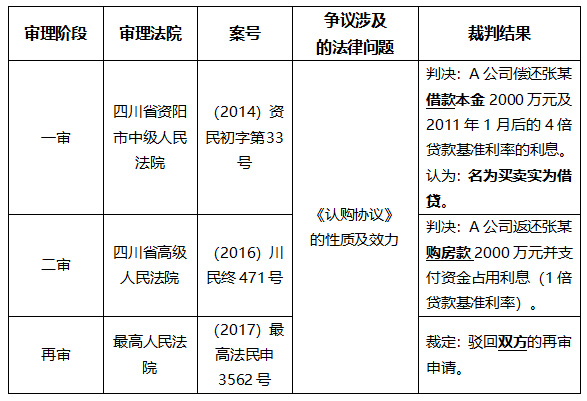 | 审理阶段 | 审理法院 | 案号 | 争议涉及的法律问题 | 裁判结果 |
|---|---|---|---|---|
| 一审 | 四川省资阳市中级人民法院 | (2014)资民初字第33号 | 《认购协议》的性质及效力 | 判决：A公司偿还张某借款本金2000万元及2011年1月后的4倍贷款基准利率的利息。认为：名为买卖实为借贷。 |
| 二审 | 四川省高级人民法院 | (2016)川民终471号 | | 判决：A公司返还张某购房款2000万元并支付资金占用利息（1倍贷款基准利率）。 |
| 再审 | 最高人民法院 | (2017)最高法民申3562号 | | 裁定：驳回双方的再审申请。 |